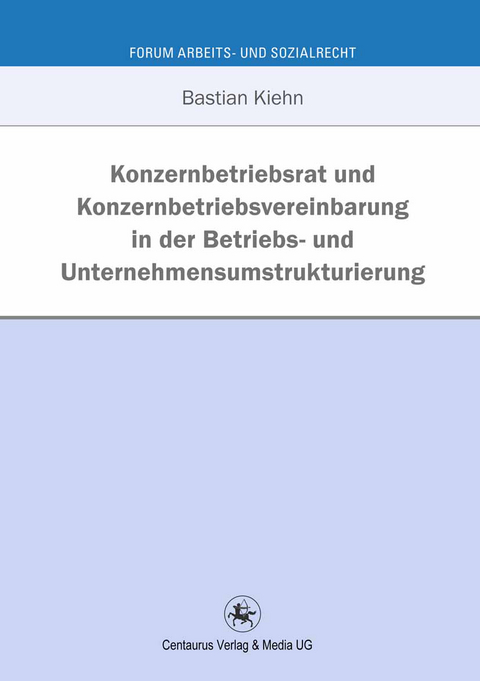 FORUM ARBEITS- UND SOZIALRECHT

Bastian Kiehn

Konzernbetriebsrat und Konzernbetriebsvereinbarung in der Betriebs- und Unternehmensumstrukturierung

Centaurus Verlag & Media UG